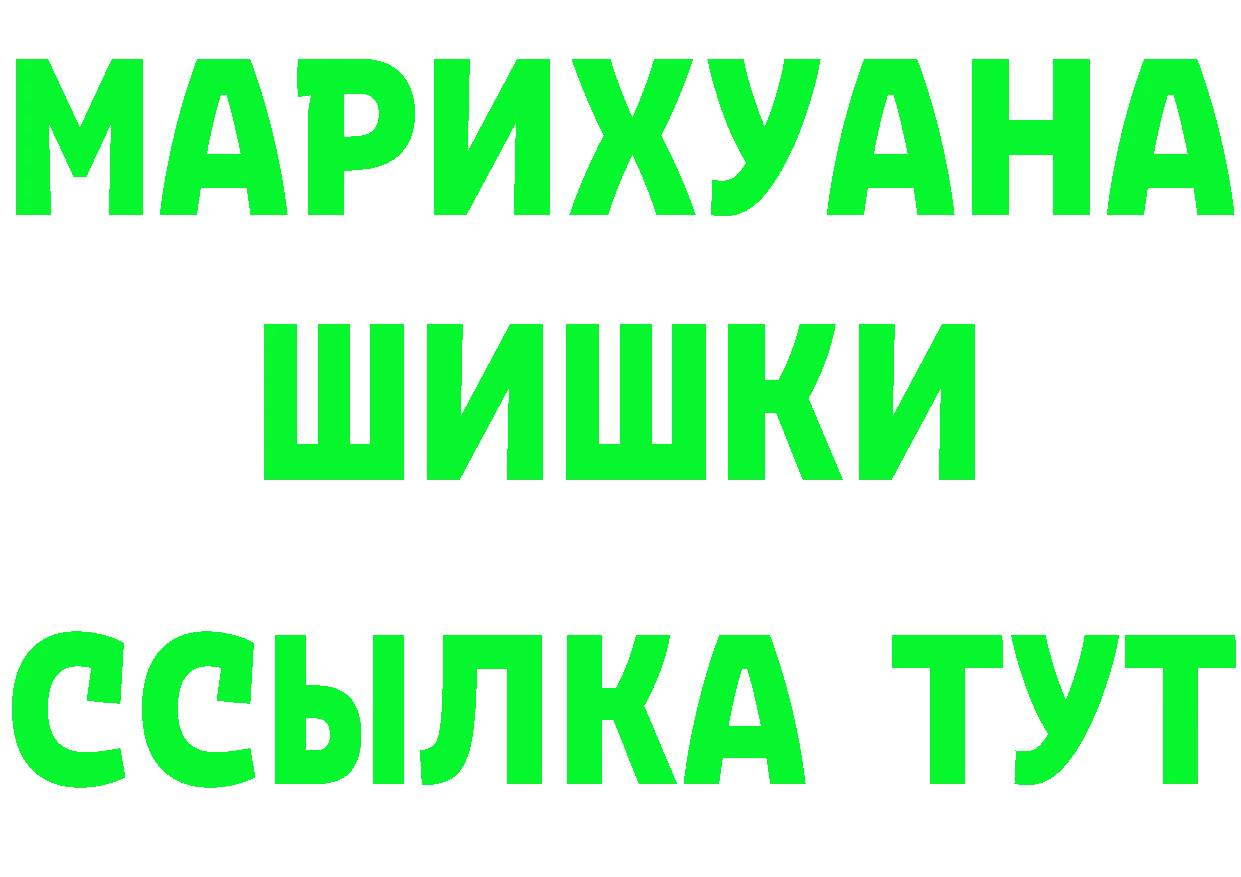 МАРИХУАНА
ШИШКИ
ССЫЛКА ТУТ